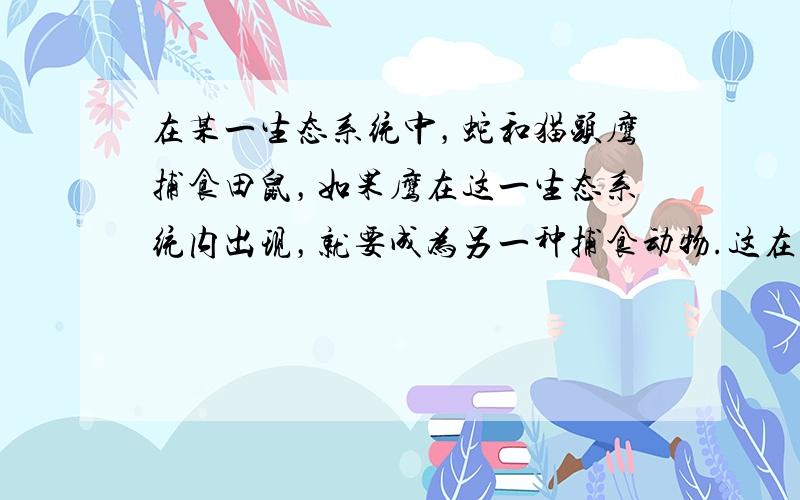 在某一生态系统中，蛇和猫头鹰捕食田鼠，如果鹰在这一生态系统内出现，就要成为另一种捕食动物.这在